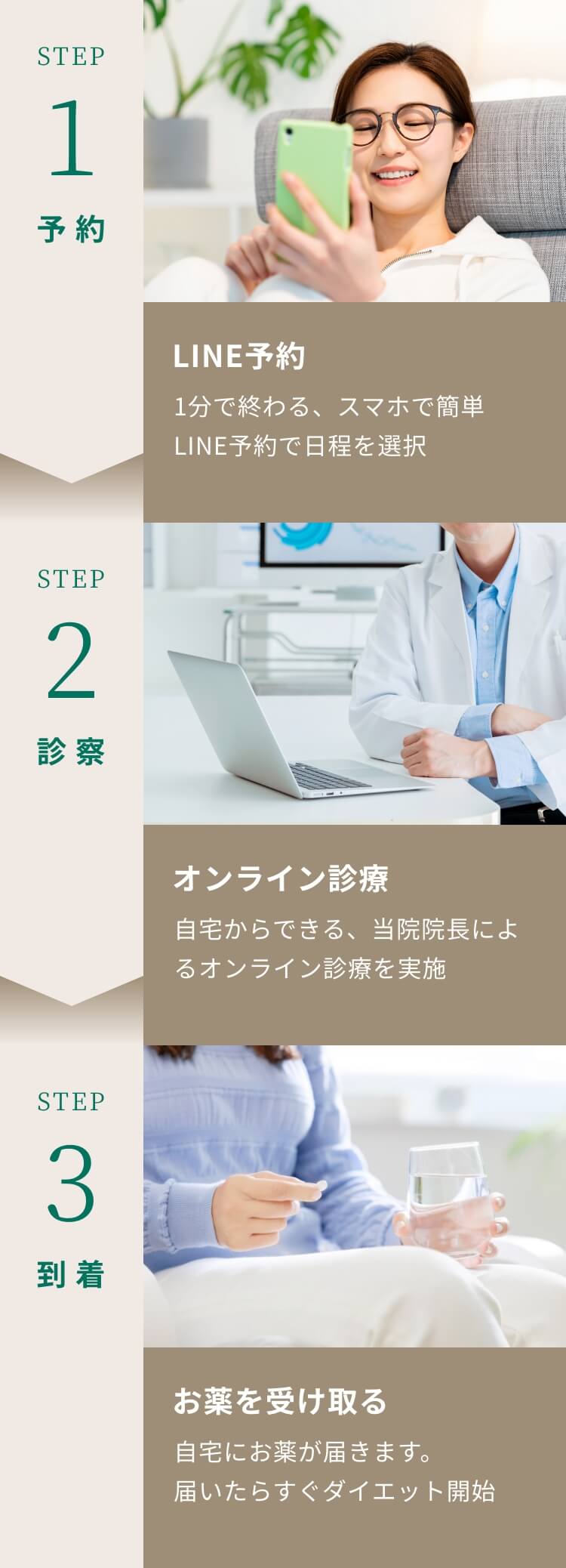 STEP
1
予約

LINE予約
1分で終わる、スマホで簡単
LINE予約で日程を選択

STEP
2
診察

オンライン診療
自宅からできる、当院院長によるオンライン診療を実施

STEP
3
到着

お薬を受け取る
自宅にお薬が届きます。
届いたらすぐダイエット開始